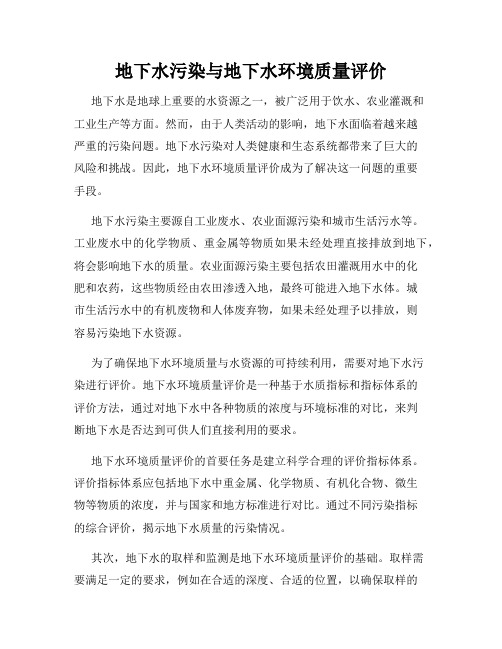 地下水污染与地下水环境质量评价

地下水是地球上重要的水资源之一，被广泛用于饮水、农业灌溉和工业生产等方面。然而，由于人类活动的影响，地下水面临着越来越严重的污染问题。地下水污染对人类健康和生态系统都带来了巨大的风险和挑战。因此，地下水环境质量评价成为了解决这一问题的重要手段。

地下水污染主要源自工业废水、农业面源污染和城市生活污水等。工业废水中的化学物质、重金属等物质如果未经处理直接排放到地下，将会影响地下水的质量。农业面源污染主要包括农田灌溉用水中的化肥和农药，这些物质经由农田渗透入地，最终可能进入地下水体。城市生活污水中的有机废物和人体废弃物，如果未经处理予以排放，则容易污染地下水资源。

为了确保地下水环境质量与水资源的可持续利用，需要对地下水污染进行评价。地下水环境质量评价是一种基于水质指标和指标体系的评价方法，通过对地下水中各种物质的浓度与环境标准的对比，来判断地下水是否达到可供人们直接利用的要求。

地下水环境质量评价的首要任务是建立科学合理的评价指标体系。评价指标体系应包括地下水中重金属、化学物质、有机化合物、微生物等物质的浓度，并与国家和地方标准进行对比。通过不同污染指标的综合评价，揭示地下水质量的污染情况。

其次，地下水的取样和监测是地下水环境质量评价的基础。取样需要满足一定的要求，例如在合适的深度、合适的位置，以确保取样的